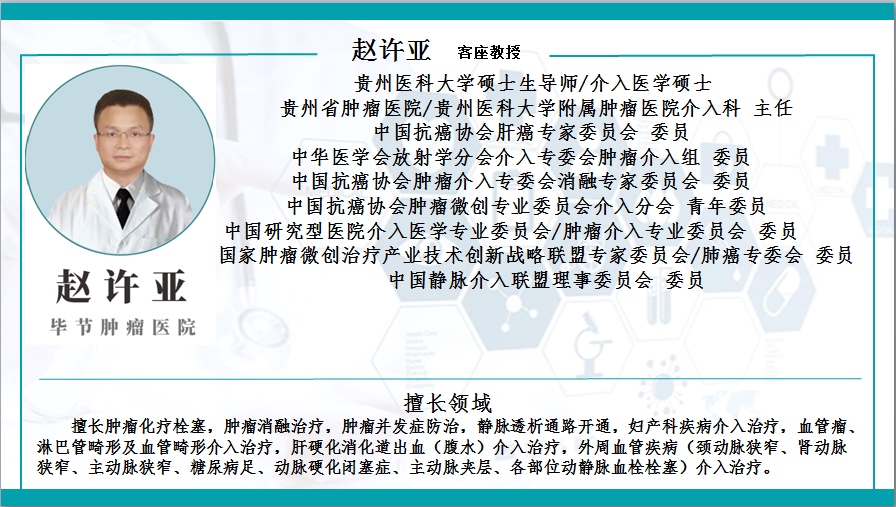 赵许亚　客座教授

贵州医科大学硕士生导师/介入医学硕士
贵州省肿瘤医院/贵州医科大学附属肿瘤医院介入科 主任
中国抗癌协会肝癌专家委员会 委员
中华医学会放射学分会介入专委会肿瘤介入组 委员
中国抗癌协会肿瘤介入专委会消融专家委员会 委员
中国抗癌协会肿瘤微创专业委员会介入分会 青年委员
中国研究型医院介入医学专业委员会/肿瘤介入专业委员会 委员
国家肿瘤微创治疗产业技术创新战略联盟专家委员会/肺癌专委会 委员
中国静脉介入联盟理事委员会 委员

赵许亚
毕节肿瘤医院

擅长领域

擅长肿瘤化疗栓塞，肿瘤消融治疗，肿瘤并发症防治，静脉透析通路开通，妇产科疾病介入治疗，血管瘤、淋巴管畸形及血管畸形介入治疗，肝硬化消化道出血（腹水）介入治疗，外周血管疾病（颈动脉狭窄、肾动脉狭窄、主动脉狭窄、糖尿病足、动脉硬化闭塞症、主动脉夹层、各部位动静脉血栓栓塞）介入治疗。